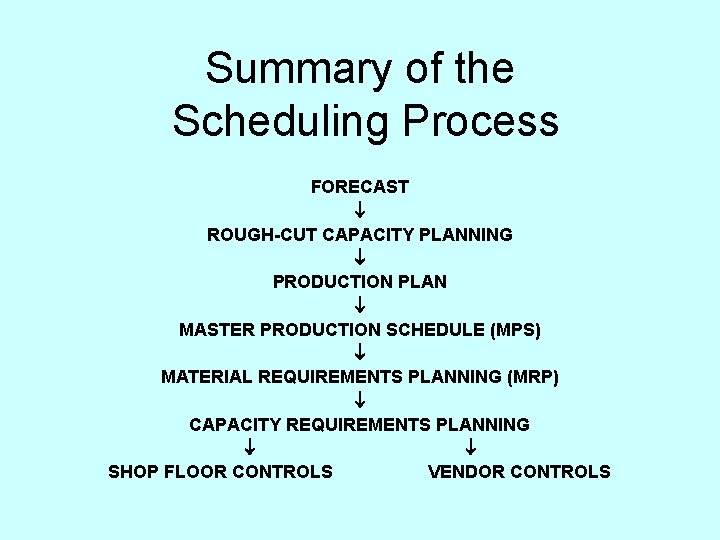 Summary of the Scheduling Process

FORECAST
↓
ROUGH-CUT CAPACITY PLANNING
↓
PRODUCTION PLAN
↓
MASTER PRODUCTION SCHEDULE (MPS)
↓
MATERIAL REQUIREMENTS PLANNING (MRP)
↓
CAPACITY REQUIREMENTS PLANNING
↓ ↓
SHOP FLOOR CONTROLS VENDOR CONTROLS